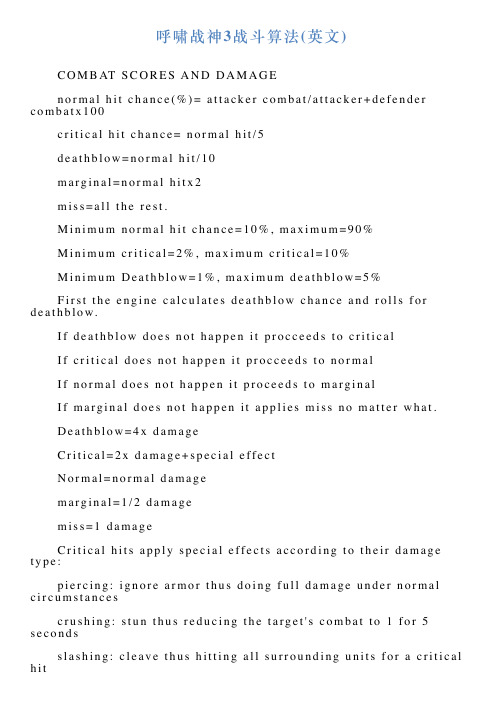 呼啸战神3战斗算法(英文)

COMBAT SCORES AND DAMAGE

normal hit chance(%)= attacker combat/attacker+defender combatx100

critical hit chance= normal hit/5

deathblow=normal hit/10

marginal=normal hitx2

miss=all the rest.

Minimum normal hit chance=10%, maximum=90%

Minimum critical=2%, maximum critical=10%

Minimum Deathblow=1%, maximum deathblow=5%

First the engine calculates deathblow chance and rolls for deathblow.

If deathblow does not happen it procceeds to critical

If critical does not happen it procceeds to normal

If normal does not happen it proceeds to marginal

If marginal does not happen it applies miss no matter what.

Deathblow=4x damage

Critical=2x damage+special effect

Normal=normal damage

marginal=1/2 damage

miss=1 damage

Critical hits apply special effects according to their damage type:

piercing: ignore armor thus doing full damage under normal circumstances

crushing: stun thus reducing the target's combat to 1 for 5 seconds

slashing: cleave thus hitting all surrounding units for a critical hit